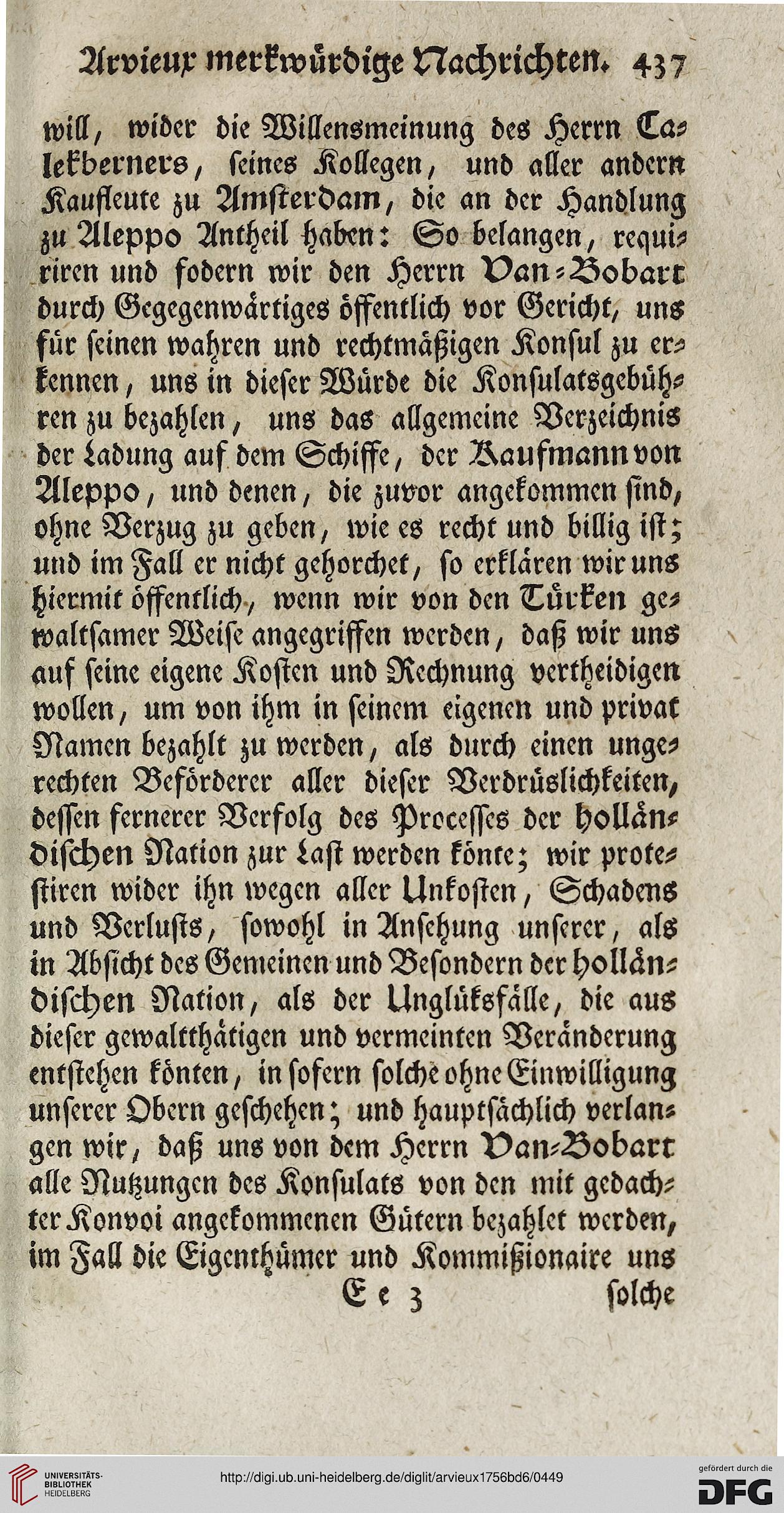 Arvieux merkwürdige Nachrichten. 437

will, wider die Willensmeinung des Herrn Calekberners, seines Kollegen, und aller andern Kaufleute zu Amsterdam, die an der Handlung zu Aleppo Antheil haben: So belangen, requiriren und fodern wir den Herrn Van-Bobart durch Gegegenwärtiges öffentlich vor Gericht, uns für seinen wahren und rechtmäßigen Konsul zu erkennen, uns in dieser Würde die Konsulatsgebühren zu bezahlen, uns das allgemeine Verzeichnis der Ladung auf dem Schiffe, der Kaufmann von Aleppo, und denen, die zuvor angekommen sind, ohne Verzug zu geben, wie es recht und billig ist; und im Fall er nicht gehorchet, so erklären wir uns hiermit öffentlich, wenn wir von den Türken gewaltsamer Weise angegriffen werden, daß wir uns auf seine eigene Kosten und Rechnung vertheidigen wollen, um von ihm in seinem eigenen und privat Namen bezahlt zu werden, als durch einen ungerechten Beförderer aller dieser Verdrüslichkeiten, dessen fernerer Verfolg des Processes der holländischen Nation zur Last werden könte; wir protestiren wider ihn wegen aller Unkosten, Schadens und Verlusts, sowohl in Ansehung unserer, als in Absicht des Gemeinen und Besondern der holländischen Nation, als der Unglüksfälle, die aus dieser gewaltthätigen und vermeinten Veränderung entstehen könten, in sofern solche ohne Einwilligung unserer Obern geschehen; und hauptsächlich verlangen wir, daß uns von dem Herrn Van-Bobart alle Nutzungen des Konsulats von den mit gedachter Konvoi angekommenen Gütern bezahlet werden, im Fall die Eigenthümer und Kommißionaire uns

Ee 3 solche

UNIVERSITÄTS-BIBLIOTHEK HEIDELBERG
http://digi.ub.uni-heidelberg.de/diglit/arvieux1756bd6/0449
gefördert durch die DFG